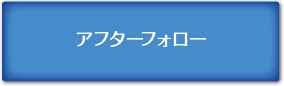 アフターフォロー